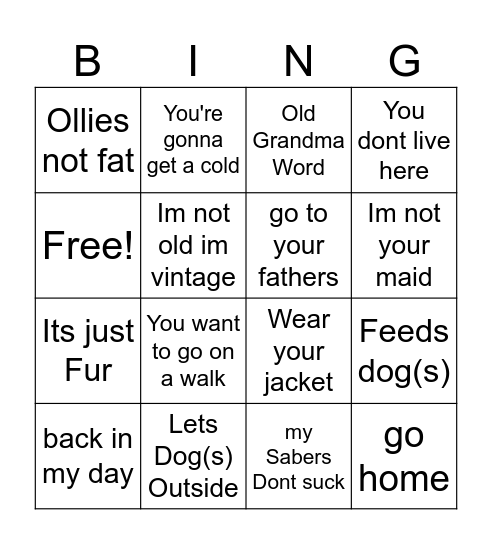 | B | I | N | G |
|---|---|---|---|
| Ollies not fat | You're gonna get a cold | Old Grandma Word | You dont live here |
| Free! | Im not old im vintage | go to your fathers | Im not your maid |
| Its just Fur | You want to go on a walk | Wear your jacket | Feeds dog(s) |
| back in my day | Lets Dog(s) Outside | my Sabers Dont suck | go home |